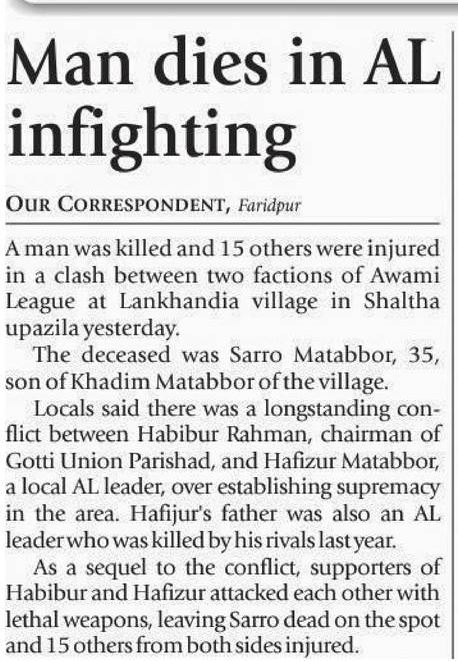 Man dies in AL infighting

OUR CORRESPONDENT, Faridpur

A man was killed and 15 others were injured in a clash between two factions of Awami League at Lankhandia village in Shaltha upazila yesterday.

The deceased was Sarro Matabbor, 35, son of Khadim Matabbor of the village.

Locals said there was a longstanding conflict between Habibur Rahman, chairman of Gotti Union Parishad, and Hafizur Matabbor, a local AL leader, over establishing supremacy in the area. Hafijur's father was also an AL leader who was killed by his rivals last year.

As a sequel to the conflict, supporters of Habibur and Hafizur attacked each other with lethal weapons, leaving Sarro dead on the spot and 15 others from both sides injured.